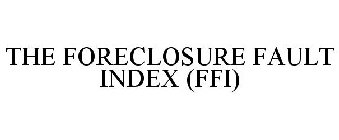 THE FORECLOSURE FAULT INDEX (FFI)